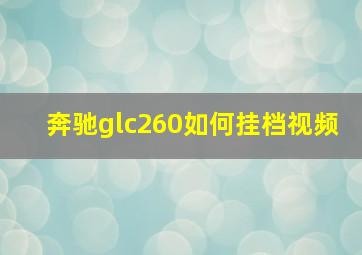 奔驰glc260如何挂档视频